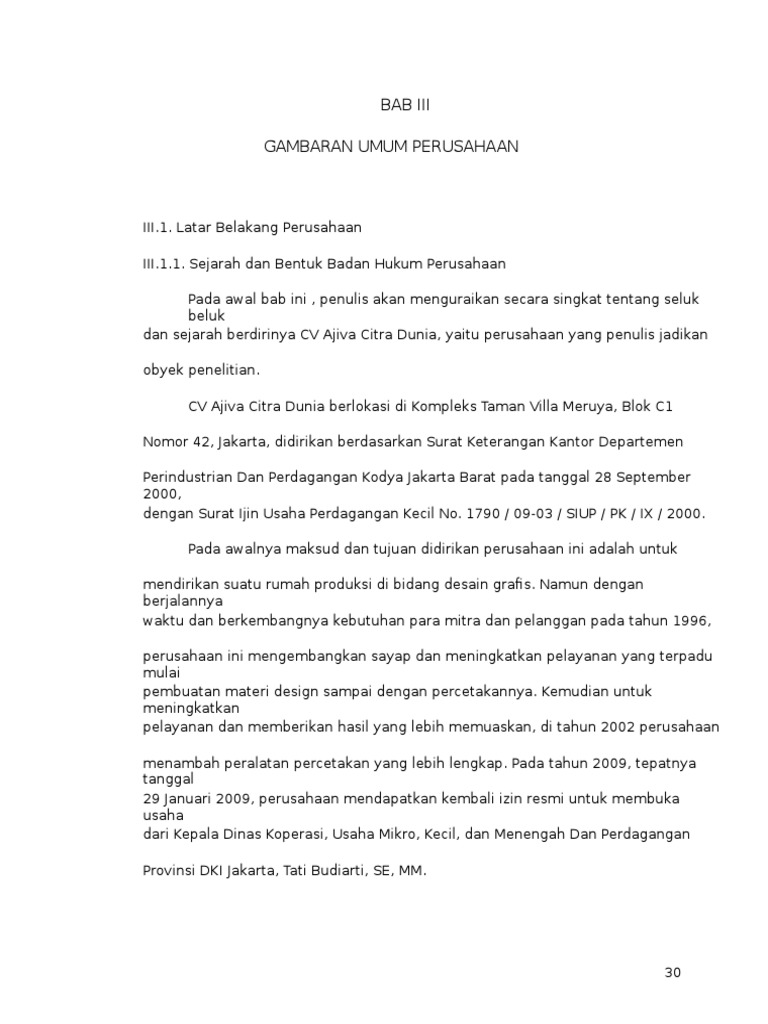 BAB III

GAMBARAN UMUM PERUSAHAAN

III.1. Latar Belakang Perusahaan

III.1.1. Sejarah dan Bentuk Badan Hukum Perusahaan

Pada awal bab ini , penulis akan menguraikan secara singkat tentang seluk beluk dan sejarah berdirinya CV Ajiva Citra Dunia, yaitu perusahaan yang penulis jadikan obyek penelitian.

CV Ajiva Citra Dunia berlokasi di Kompleks Taman Villa Meruya, Blok C1 Nomor 42, Jakarta, didirikan berdasarkan Surat Keterangan Kantor Departemen Perindustrian Dan Perdagangan Kodya Jakarta Barat pada tanggal 28 September 2000, dengan Surat Ijin Usaha Perdagangan Kecil No. 1790 / 09-03 / SIUP / PK / IX / 2000.

Pada awalnya maksud dan tujuan didirikan perusahaan ini adalah untuk mendirikan suatu rumah produksi di bidang desain grafis. Namun dengan berjalannya waktu dan berkembangnya kebutuhan para mitra dan pelanggan pada tahun 1996, perusahaan ini mengembangkan sayap dan meningkatkan pelayanan yang terpadu mulai pembuatan materi design sampai dengan percetakannya. Kemudian untuk meningkatkan pelayanan dan memberikan hasil yang lebih memuaskan, di tahun 2002 perusahaan menambah peralatan percetakan yang lebih lengkap. Pada tahun 2009, tepatnya tanggal 29 Januari 2009, perusahaan mendapatkan kembali izin resmi untuk membuka usaha dari Kepala Dinas Koperasi, Usaha Mikro, Kecil, dan Menengah Dan Perdagangan Provinsi DKI Jakarta, Tati Budiarti, SE, MM.

30